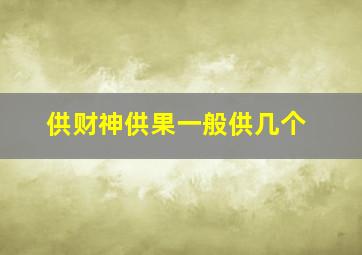 供财神供果一般供几个